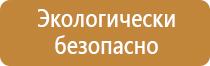 Экологически безопасно